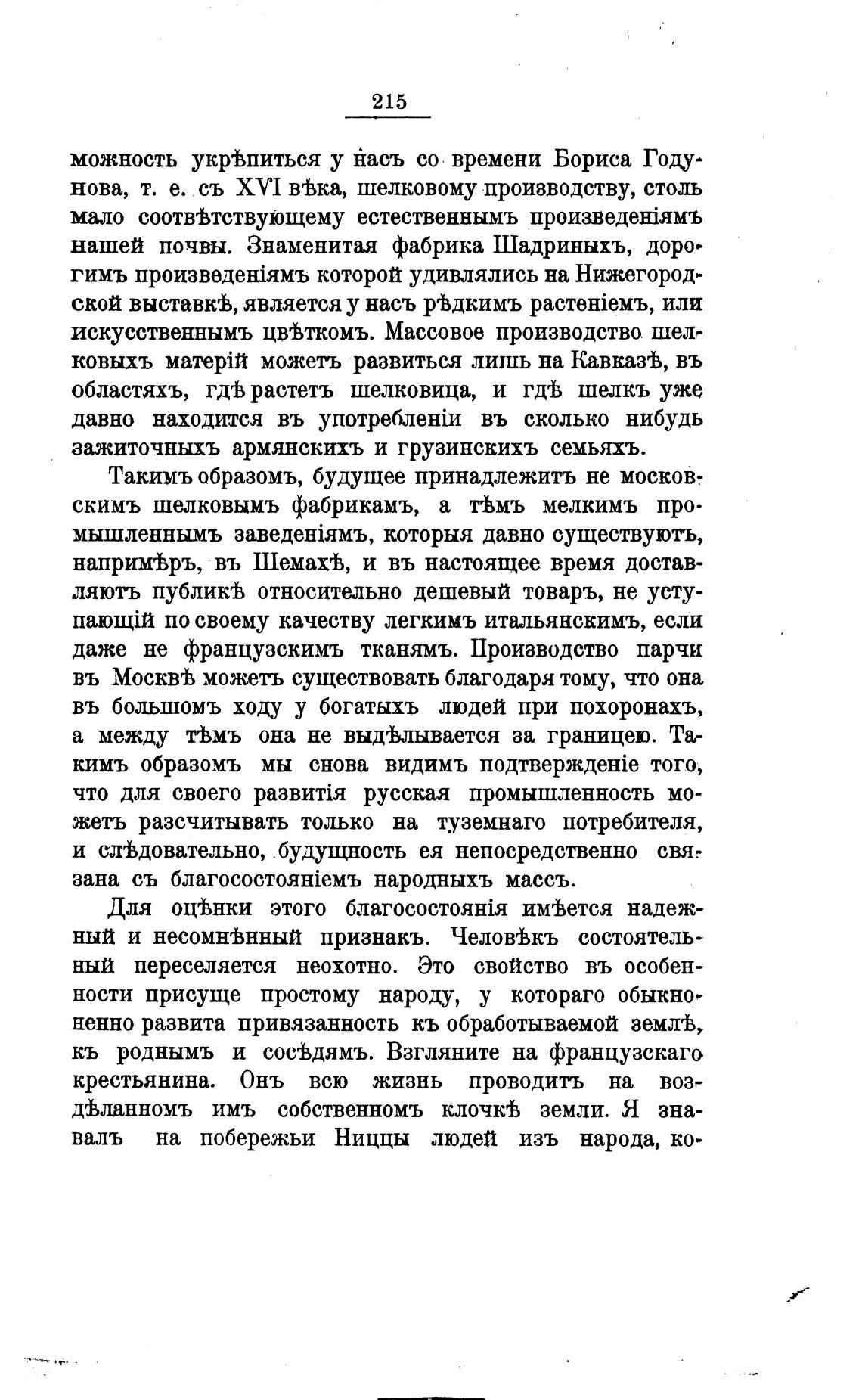 215

можность укрѣпиться у насъ со времени Бориса Годунова, т. е. съ XVI вѣка, шелковому производству, столь мало соотвѣтствующему естественнымъ произведеніямъ нашей почвы. Знаменитая фабрика Шадриныхъ, дорогимъ произведеніямъ которой удивлялись на Нижегородской выставкѣ, является у насъ рѣдкимъ растеніемъ, или искусственнымъ цвѣткомъ. Массовое производство шелковыхъ матерій можетъ развиться лишь на Кавказѣ, въ областяхъ, гдѣ растетъ шелковица, и гдѣ шелкъ уже давно находится въ употребленіи въ сколько нибудь зажиточныхъ армянскихъ и грузинскихъ семьяхъ.

Такимъ образомъ, будущее принадлежитъ не московскимъ шелковымъ фабрикамъ, а тѣмъ мелкимъ промышленнымъ заведеніямъ, которыя давно существуютъ, напримѣръ, въ Шемахѣ, и въ настоящее время доставляютъ публикѣ относительно дешевый товаръ, не уступающій по своему качеству легкимъ итальянскимъ, если даже не французскимъ тканямъ. Производство парчи въ Москвѣ можетъ существовать благодаря тому, что она въ большомъ ходу у богатыхъ людей при похоронахъ, а между тѣмъ она не выдѣлывается за границею. Такимъ образомъ мы снова видимъ подтвержденіе того, что для своего развитія русская промышленность можетъ разсчитывать только на туземнаго потребителя, и слѣдовательно, будущность ея непосредственно связана съ благосостояніемъ народныхъ массъ.

Для оцѣнки этого благосостоянія имѣется надежный и несомнѣнный признакъ. Человѣкъ состоятельный переселяется неохотно. Это свойство въ особенности присуще простому народу, у котораго обыкновенно развита привязанность къ обработываемой землѣ, къ роднымъ и сосѣдямъ. Взгляните на французскаго крестьянина. Онъ всю жизнь проводитъ на воздѣланномъ имъ собственномъ клочкѣ земли. Я знавалъ на побережьи Ниццы людей изъ народа, ко-